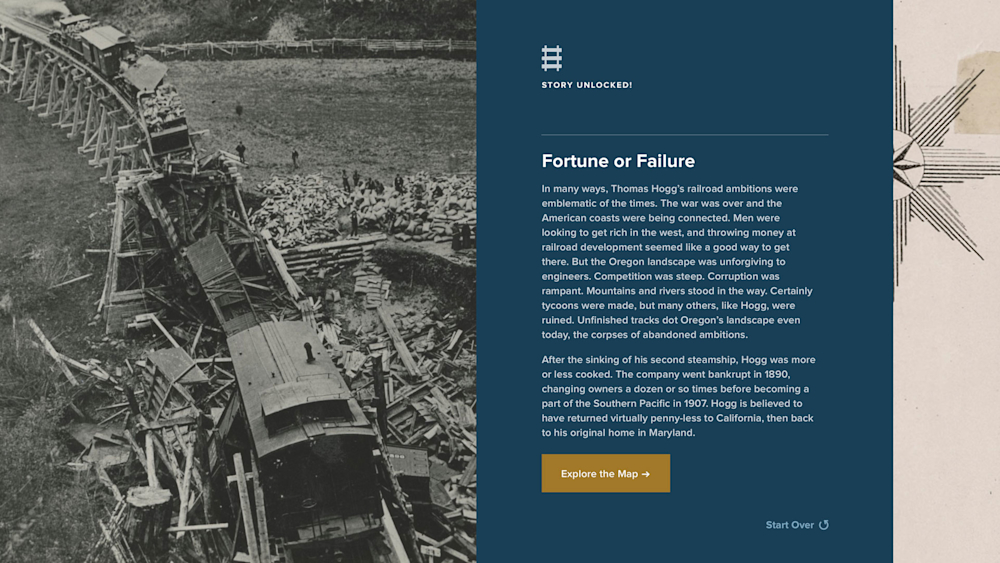 STORY UNLOCKED!

Fortune or Failure

In many ways, Thomas Hogg's railroad ambitions were emblematic of the times. The war was over and the American coasts were being connected. Men were looking to get rich in the west, and throwing money at railroad development seemed like a good way to get there. But the Oregon landscape was unforgiving to engineers. Competition was steep. Corruption was rampant. Mountains and rivers stood in the way. Certainly tycoons were made, but many others, like Hogg, were ruined. Unfinished tracks dot Oregon's landscape even today, the corpses of abandoned ambitions.

After the sinking of his second steamship, Hogg was more or less cooked. The company went bankrupt in 1890, changing owners a dozen or so times before becoming a part of the Southern Pacific in 1907. Hogg is believed to have returned virtually penny-less to California, then back to his original home in Maryland.

Explore the Map →

Start Over